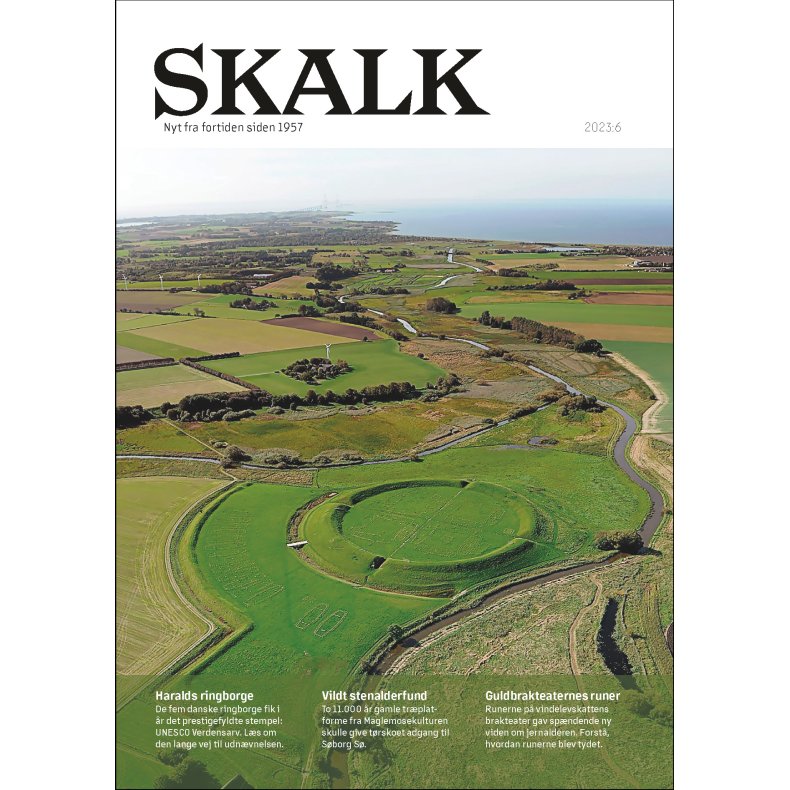 SKALK

Nyt fra fortiden siden 1957

2023:6

Haralds ringborge

De fem danske ringborge fik i år det prestigefyldte stempel: UNESCO Verdensarv. Læs om den lange vej til udnævnelsen.

Vildt stenalderfund

To 11.000 år gamle træplatforme fra Maglemosekulturen skulle give tørskoet adgang til Søborg Sø.

Guldbrakteaternes runer

Runerne på vindelevskattens brakteater gav spændende ny viden om jernalderen. Forstå, hvordan runerne blev tydet.